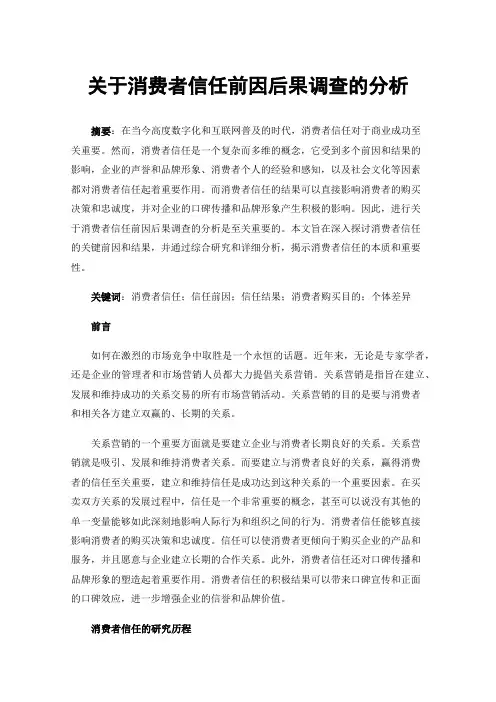 关于消费者信任前因后果调查的分析

摘要：在当今高度数字化和互联网普及的时代，消费者信任对于商业成功至关重要。然而，消费者信任是一个复杂而多维的概念，它受到多个前因和结果的影响，企业的声誉和品牌形象、消费者个人的经验和感知，以及社会文化等因素都对消费者信任起着重要作用。而消费者信任的结果可以直接影响消费者的购买决策和忠诚度，并对企业的口碑传播和品牌形象产生积极的影响。因此，进行关于消费者信任前因后果调查的分析是至关重要的。本文旨在深入探讨消费者信任的关键前因和结果，并通过综合研究和详细分析，揭示消费者信任的本质和重要性。

关键词：消费者信任；信任前因；信任结果；消费者购买目的；个体差异

前言

如何在激烈的市场竞争中取胜是一个永恒的话题。近年来，无论是专家学者，还是企业的管理者和市场营销人员都大力提倡关系营销。关系营销是指旨在建立、发展和维持成功的关系交易的所有市场营销活动。关系营销的目的是要与消费者和相关各方建立双赢的、长期的关系。

关系营销的一个重要方面就是要建立企业与消费者长期良好的关系。关系营销就是吸引、发展和维持消费者关系。而要建立与消费者良好的关系，赢得消费者的信任至关重要，建立和维持信任是成功达到这种关系的一个重要因素。在买卖双方关系的发展过程中，信任是一个非常重要的概念，甚至可以说没有其他的单一变量能够如此深刻地影响人际行为和组织之间的行为。消费者信任能够直接影响消费者的购买决策和忠诚度。信任可以使消费者更倾向于购买企业的产品和服务，并且愿意与企业建立长期的合作关系。此外，消费者信任还对口碑传播和品牌形象的塑造起着重要作用。消费者信任的积极结果可以带来口碑宣传和正面的口碑效应，进一步增强企业的信誉和品牌价值。

消费者信任的研究历程